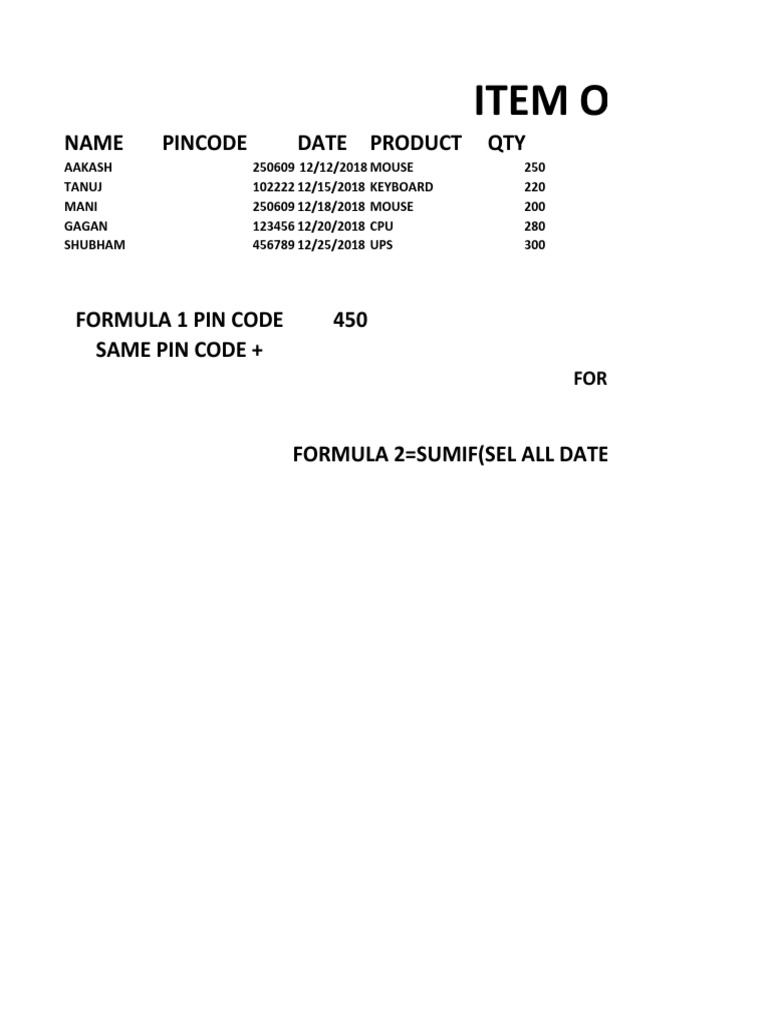 ITEM O

| NAME | PINCODE | DATE | PRODUCT | QTY |
|---|---|---|---|---|
| AAKASH | 250609 | 12/12/2018 | MOUSE | 250 |
| TANUJ | 102222 | 12/15/2018 | KEYBOARD | 220 |
| MANI | 250609 | 12/18/2018 | MOUSE | 200 |
| GAGAN | 123456 | 12/20/2018 | CPU | 280 |
| SHUBHAM | 456789 | 12/25/2018 | UPS | 300 |

FORMULA 1 PIN CODE 450
SAME PIN CODE +

FOR

FORMULA 2=SUMIF(SEL ALL DATE